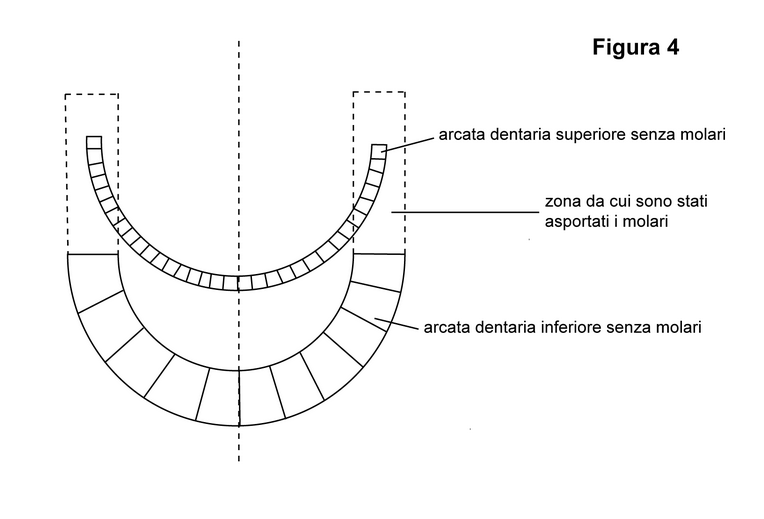 Figura 4

arcata dentaria superiore senza molari

zona da cui sono stati asportati i molari

arcata dentaria inferiore senza molari